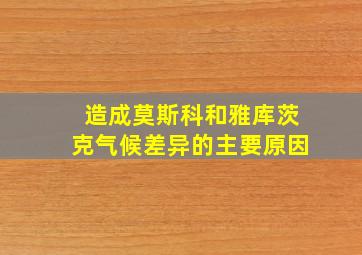 造成莫斯科和雅库茨克气候差异的主要原因